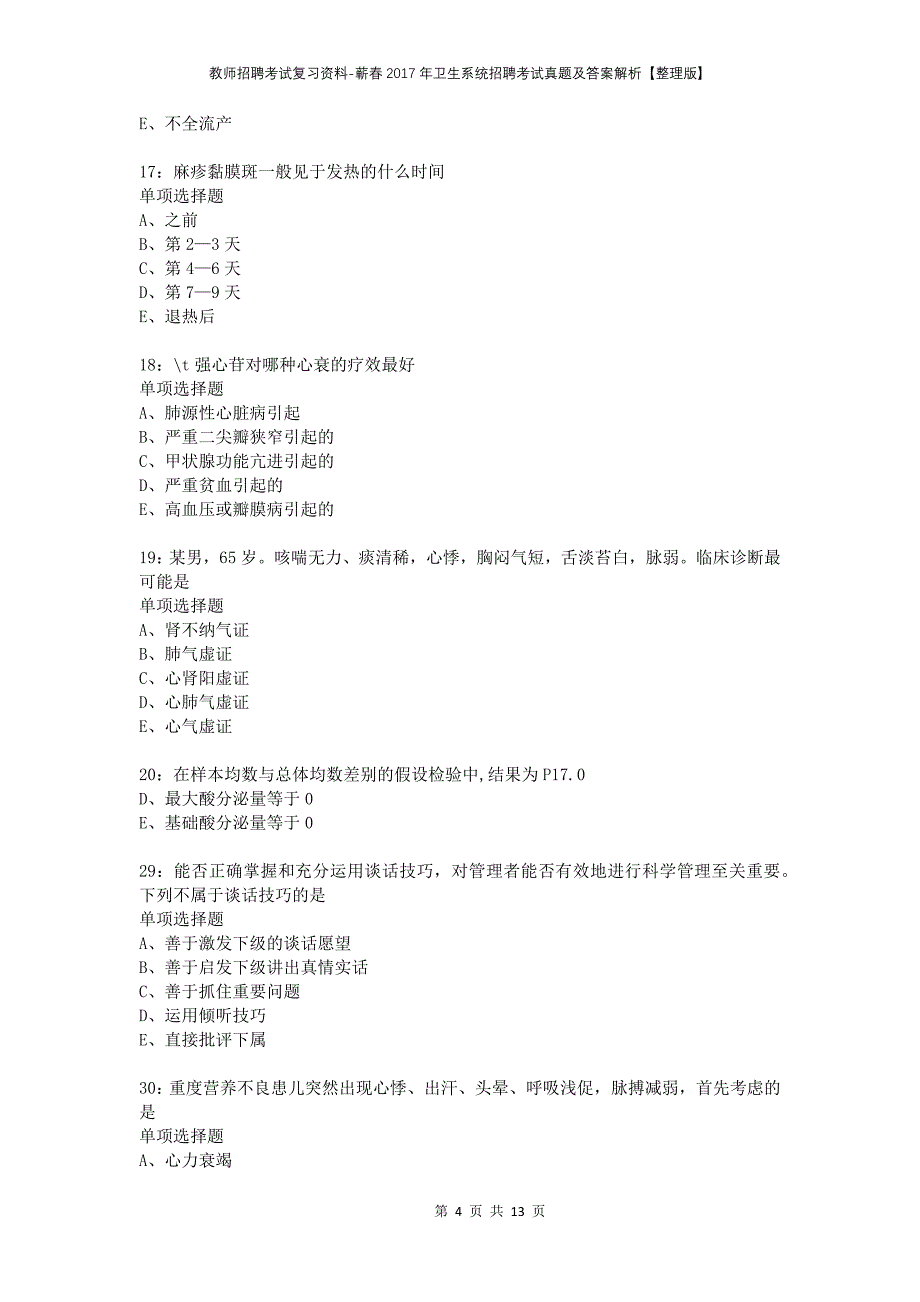 教师招聘考试复习资料-蕲春2017年卫生系统招聘考试真题及答案解析【整理版】

E、不全流产

17：麻疹黏膜斑一般见于发热的什么时间
单项选择题
A、之前
B、第2—3天
C、第4—6天
D、第7—9天
E、退热后

18：\t 强心苷对哪种心衰的疗效最好
单项选择题
A、肺源性心脏病引起
B、严重二尖瓣狭窄引起的
C、甲状腺功能亢进引起的
D、严重贫血引起的
E、高血压或瓣膜病引起的

19：某男，65岁。咳喘无力、痰清稀，心悸，胸闷气短，舌淡苔白，脉弱。临床诊断最可能是
单项选择题
A、肾不纳气证
B、肺气虚证
C、心肾阳虚证
D、心肺气虚证
E、心气虚证

20：在样本均数与总体均数差别的假设检验中，结果为P17.0
D、最大酸分泌量等于0
E、基础酸分泌量等于0

29：能否正确掌握和充分运用谈话技巧，对管理者能否有效地进行科学管理至关重要。下列不属于谈话技巧的是
单项选择题
A、善于激发下级的谈话愿望
B、善于启发下级讲出真情实话
C、善于抓住重要问题
D、运用倾听技巧
E、直接批评下属

30：重度营养不良患儿突然出现心悸、出汗、头晕、呼吸浅促，脉搏减弱，首先考虑的是
单项选择题
A、心力衰竭

第 4 页 共 13 页